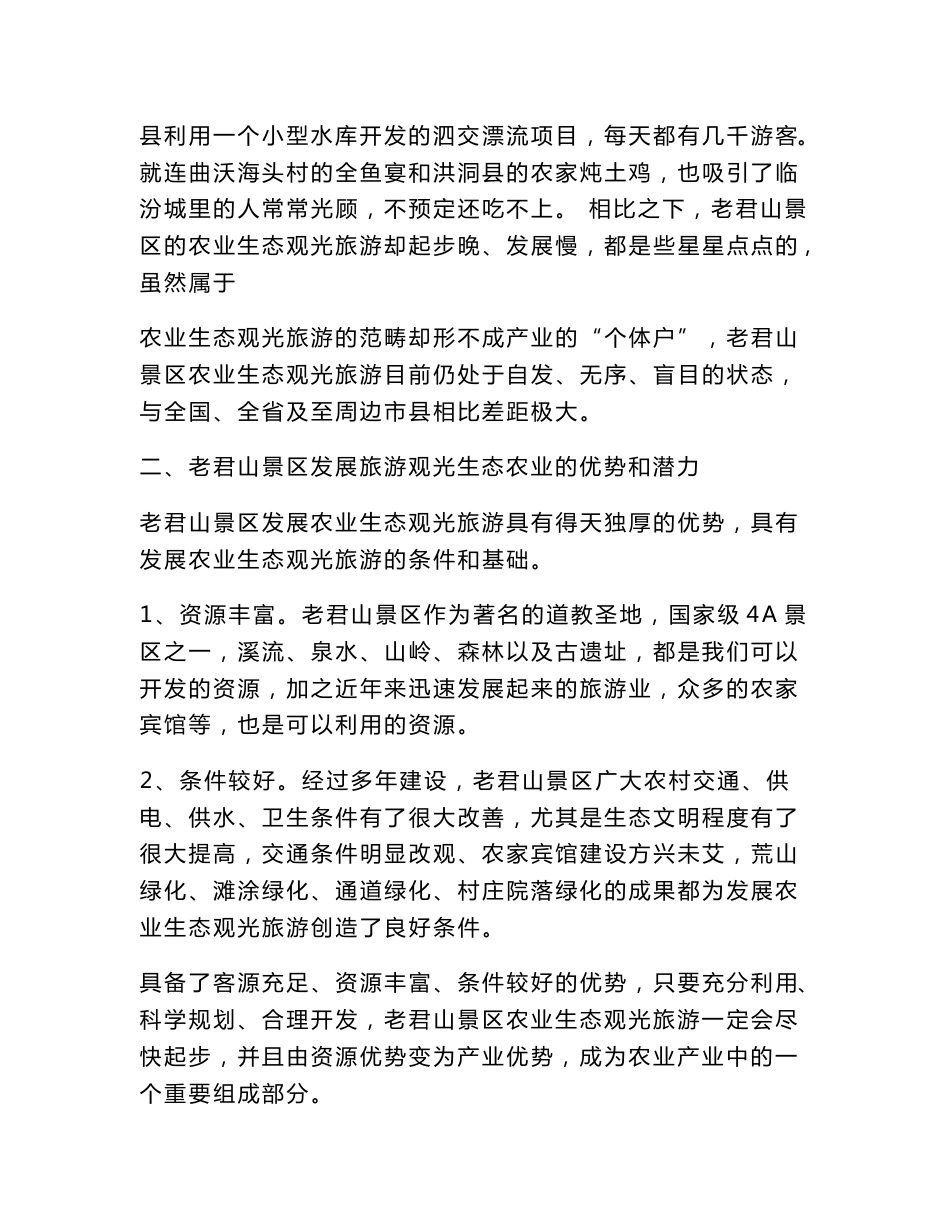 县利用一个小型水库开发的泗交漂流项目，每天都有几千游客。就连曲沃海头村的全鱼宴和洪洞县的农家炖土鸡，也吸引了临汾城里的人常常光顾，不预定还吃不上。 相比之下，老君山景区的农业生态观光旅游却起步晚、发展慢，都是些星星点点的，虽然属于

农业生态观光旅游的范畴却形不成产业的“个体户”，老君山景区农业生态观光旅游目前仍处于自发、无序、盲目的状态，与全国、全省及至周边市县相比差距极大。

二、老君山景区发展旅游观光生态农业的优势和潜力

老君山景区发展农业生态观光旅游具有得天独厚的优势，具有发展农业生态观光旅游的条件和基础。

1、资源丰富。老君山景区作为著名的道教圣地，国家级 4A 景区之一，溪流、泉水、山岭、森林以及古遗址，都是我们可以开发的资源，加之近年来迅速发展起来的旅游业，众多的农家宾馆等，也是可以利用的资源。

2、条件较好。经过多年建设，老君山景区广大农村交通、供电、供水、卫生条件有了很大改善，尤其是生态文明程度有了很大提高，交通条件明显改观、农家宾馆建设方兴未艾，荒山绿化、滩涂绿化、通道绿化、村庄院落绿化的成果都为发展农业生态观光旅游创造了良好条件。

具备了客源充足、资源丰富、条件较好的优势，只要充分利用、科学规划、合理开发，老君山景区农业生态观光旅游一定会尽快起步，并且由资源优势变为产业优势，成为农业产业中的一个重要组成部分。